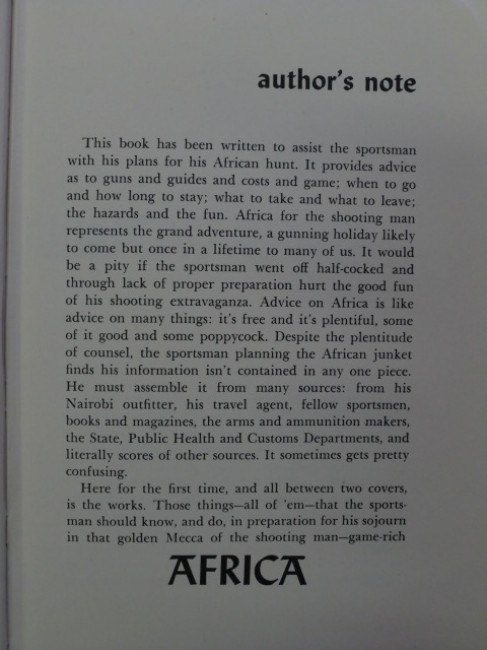 author's note

This book has been written to assist the sportsman with his plans for his African hunt. It provides advice as to guns and guides and costs and game; when to go and how long to stay; what to take and what to leave; the hazards and the fun. Africa for the shooting man represents the grand adventure, a gunning holiday likely to come but once in a lifetime to many of us. It would be a pity if the sportsman went off half-cocked and through lack of proper preparation hurt the good fun of his shooting extravaganza. Advice on Africa is like advice on many things: it's free and it's plentiful, some of it good and some poppycock. Despite the plentitude of counsel, the sportsman planning the African junket finds his information isn't contained in any one piece. He must assemble it from many sources: from his Nairobi outfitter, his travel agent, fellow sportsmen, books and magazines, the arms and ammunition makers, the State, Public Health and Customs Departments, and literally scores of other sources. It sometimes gets pretty confusing.

Here for the first time, and all between two covers, is the works. Those things—all of 'em—that the sportsman should know, and do, in preparation for his sojourn in that golden Mecca of the shooting man—game-rich

AFRICA